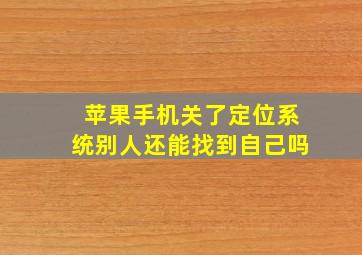 苹果手机关了定位系统别人还能找到自己吗